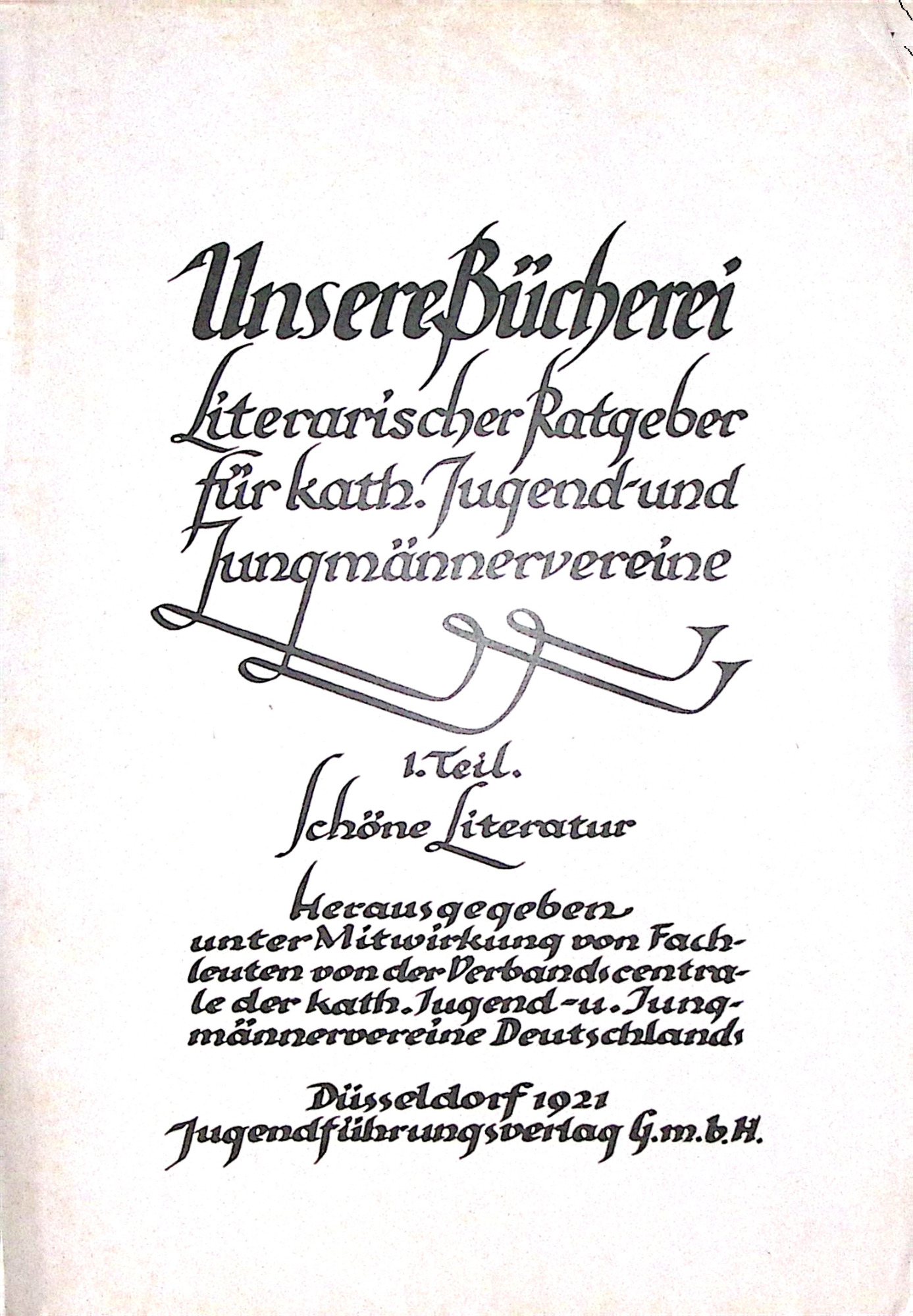 Unsere Bücherei

Literarischer Ratgeber für kath. Jugend- und Jungmännervereine

1. Teil.

Schöne Literatur

Herausgegeben unter Mitwirkung von Fachleuten von der Verbandscentrale der kath. Jugend- u. Jungmännervereine Deutschlands

Düsseldorf 1921
Jugendführungsverlag G.m.b.H.